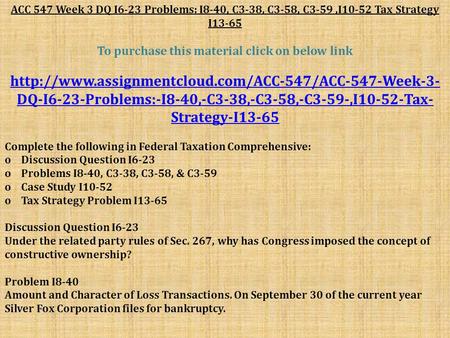 ACC 547 Week 3 DQ I6-23 Problems: I8-40, C3-38, C3-58, C3-59 ,I10-52 Tax Strategy I13-65

To purchase this material click on below link

http://www.assignmentcloud.com/ACC-547/ACC-547-Week-3-DQ-I6-23-Problems:-I8-40,-C3-38,-C3-58,-C3-59-,I10-52-Tax-Strategy-I13-65

Complete the following in Federal Taxation Comprehensive:
o Discussion Question I6-23
o Problems I8-40, C3-38, C3-58, & C3-59
o Case Study I10-52
o Tax Strategy Problem I13-65

Discussion Question I6-23
Under the related party rules of Sec. 267, why has Congress imposed the concept of constructive ownership?

Problem I8-40
Amount and Character of Loss Transactions. On September 30 of the current year Silver Fox Corporation files for bankruptcy.